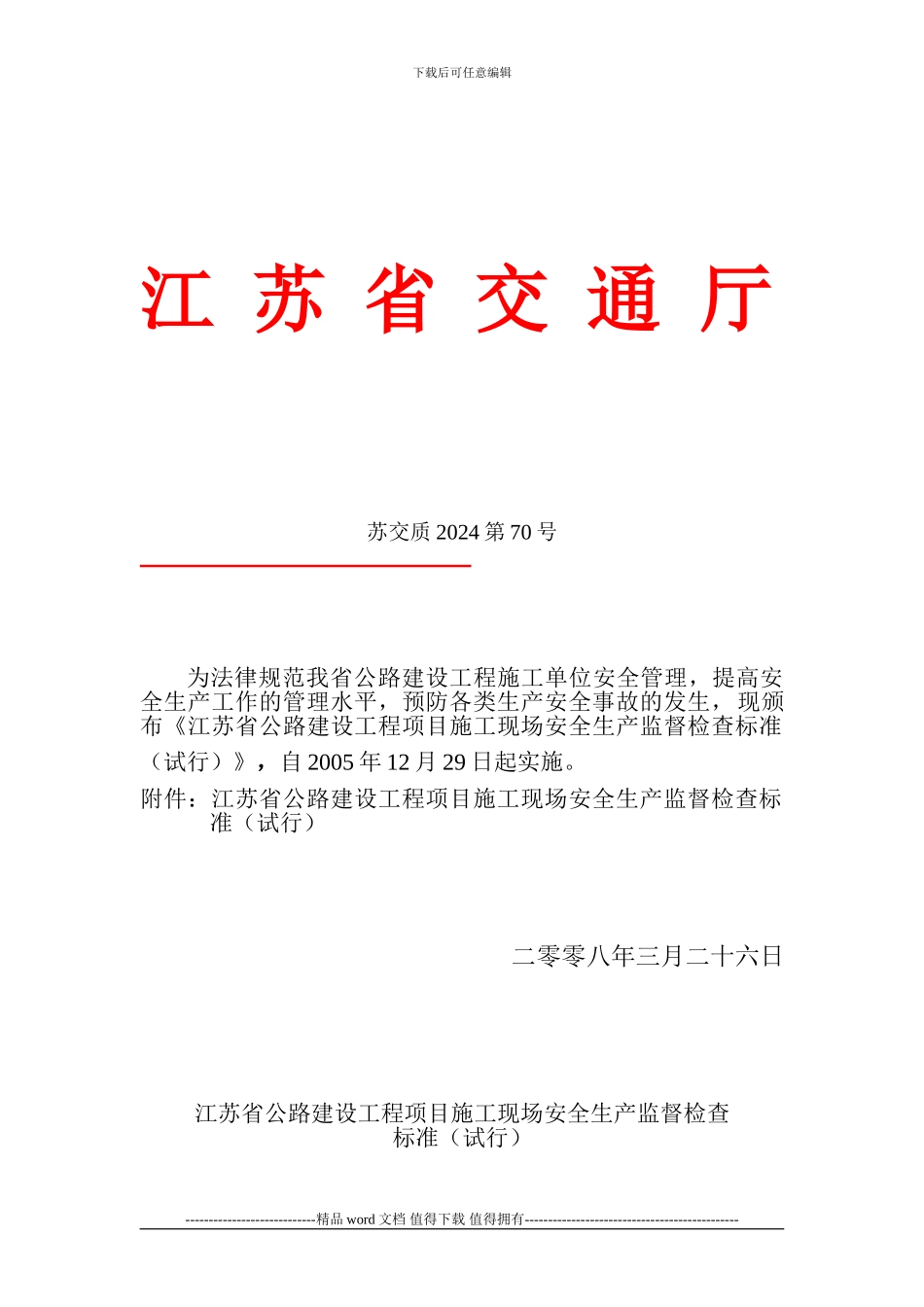 下载后可任意编辑

江 苏 省 交 通 厅

苏交质 2024 第 70 号

为法律规范我省公路建设工程施工单位安全管理，提高安全生产工作的管理水平，预防各类生产安全事故的发生，现颁布《江苏省公路建设工程项目施工现场安全生产监督检查标准（试行）》，自 2005 年 12 月 29 日起实施。

附件：江苏省公路建设工程项目施工现场安全生产监督检查标准（试行）

二零零八年三月二十六日

江苏省公路建设工程项目施工现场安全生产监督检查标准（试行）

----------------------------精品 word 文档 值得下载 值得拥有----------------------------------------------